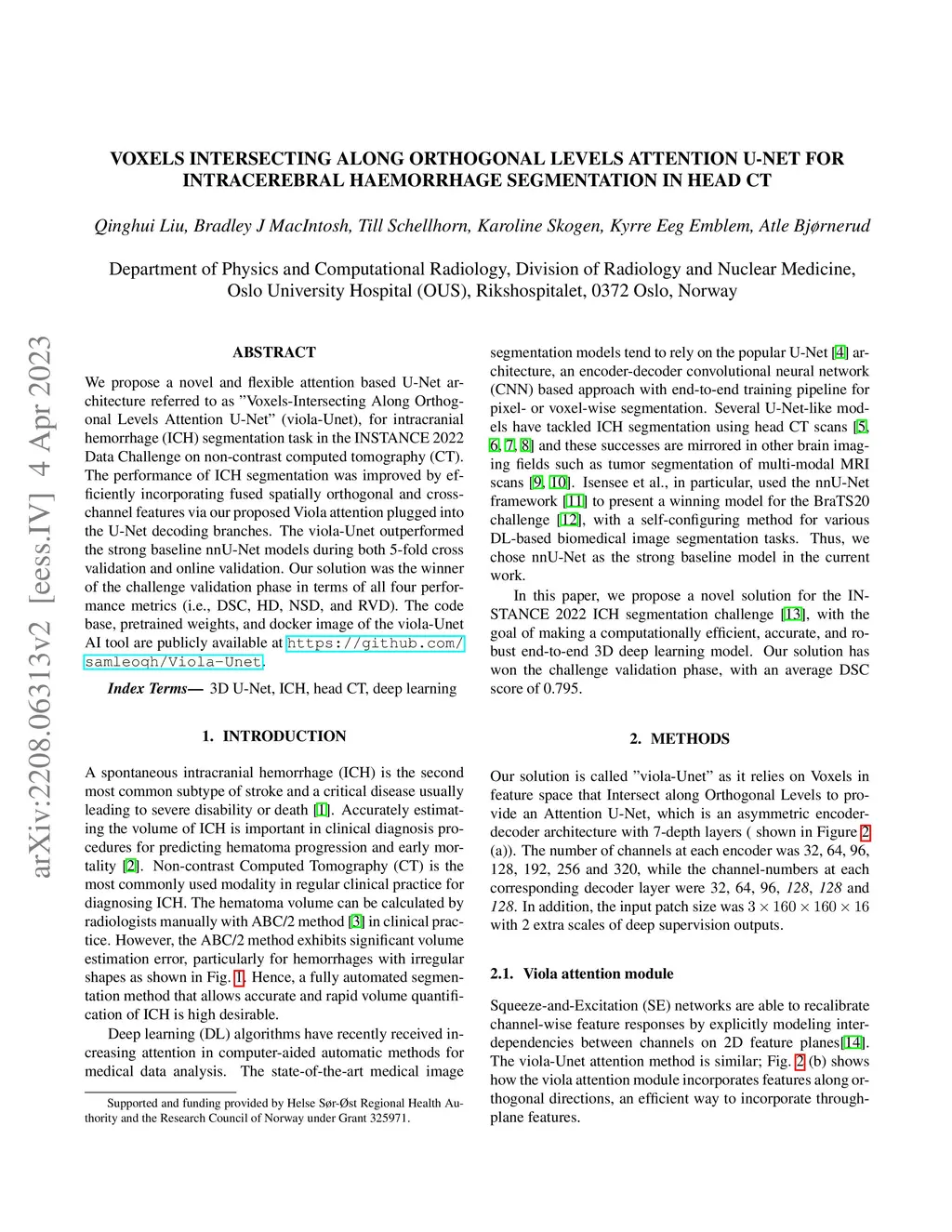 VOXELS INTERSECTING ALONG ORTHOGONAL LEVELS ATTENTION U-NET FOR INTRACEREBRAL HAEMORRHAGE SEGMENTATION IN HEAD CT

Qinghui Liu, Bradley J MacIntosh, Till Schellhorn, Karoline Skogen, Kyrre Eeg Emblem, Atle Bjørnerud

Department of Physics and Computational Radiology, Division of Radiology and Nuclear Medicine, Oslo University Hospital (OUS), Rikshospitalet, 0372 Oslo, Norway

arXiv:2208.06313v2 [eess.IV] 4 Apr 2023

ABSTRACT

We propose a novel and flexible attention based U-Net architecture referred to as "Voxels-Intersecting Along Orthogonal Levels Attention U-Net" (viola-Unet), for intracranial hemorrhage (ICH) segmentation task in the INSTANCE 2022 Data Challenge on non-contrast computed tomography (CT). The performance of ICH segmentation was improved by efficiently incorporating fused spatially orthogonal and cross-channel features via our proposed Viola attention plugged into the U-Net decoding branches. The viola-Unet outperformed the strong baseline nnU-Net models during both 5-fold cross validation and online validation. Our solution was the winner of the challenge validation phase in terms of all four performance metrics (i.e., DSC, HD, NSD, and RVD). The code base, pretrained weights, and docker image of the viola-Unet AI tool are publicly available at https://github.com/samleoqh/Viola-Unet.

Index Terms— 3D U-Net, ICH, head CT, deep learning

1. INTRODUCTION

A spontaneous intracranial hemorrhage (ICH) is the second most common subtype of stroke and a critical disease usually leading to severe disability or death [1]. Accurately estimating the volume of ICH is important in clinical diagnosis procedures for predicting hematoma progression and early mortality [2]. Non-contrast Computed Tomography (CT) is the most commonly used modality in regular clinical practice for diagnosing ICH. The hematoma volume can be calculated by radiologists manually with ABC/2 method [3] in clinical practice. However, the ABC/2 method exhibits significant volume estimation error, particularly for hemorrhages with irregular shapes as shown in Fig. 1. Hence, a fully automated segmentation method that allows accurate and rapid volume quantification of ICH is high desirable.

Deep learning (DL) algorithms have recently received increasing attention in computer-aided automatic methods for medical data analysis. The state-of-the-art medical image

Supported and funding provided by Helse Sør-Øst Regional Health Authority and the Research Council of Norway under Grant 325971.

segmentation models tend to rely on the popular U-Net [4] architecture, an encoder-decoder convolutional neural network (CNN) based approach with end-to-end training pipeline for pixel- or voxel-wise segmentation. Several U-Net-like models have tackled ICH segmentation using head CT scans [5, 6, 7, 8] and these successes are mirrored in other brain imaging fields such as tumor segmentation of multi-modal MRI scans [9, 10]. Isensee et al., in particular, used the nnU-Net framework [11] to present a winning model for the BraTS20 challenge [12], with a self-configuring method for various DL-based biomedical image segmentation tasks. Thus, we chose nnU-Net as the strong baseline model in the current work.

In this paper, we propose a novel solution for the INSTANCE 2022 ICH segmentation challenge [13], with the goal of making a computationally efficient, accurate, and robust end-to-end 3D deep learning model. Our solution has won the challenge validation phase, with an average DSC score of 0.795.

2. METHODS

Our solution is called "viola-Unet" as it relies on Voxels in feature space that Intersect along Orthogonal Levels to provide an Attention U-Net, which is an asymmetric encoder-decoder architecture with 7-depth layers ( shown in Figure 2 (a)). The number of channels at each encoder was 32, 64, 96, 128, 192, 256 and 320, while the channel-numbers at each corresponding decoder layer were 32, 64, 96, 128, 128 and 128. In addition, the input patch size was $3 \times 160 \times 160 \times 16$ with 2 extra scales of deep supervision outputs.

2.1. Viola attention module

Squeeze-and-Excitation (SE) networks are able to recalibrate channel-wise feature responses by explicitly modeling interdependencies between channels on 2D feature planes[14]. The viola-Unet attention method is similar; Fig. 2 (b) shows how the viola attention module incorporates features along orthogonal directions, an efficient way to incorporate through-plane features.